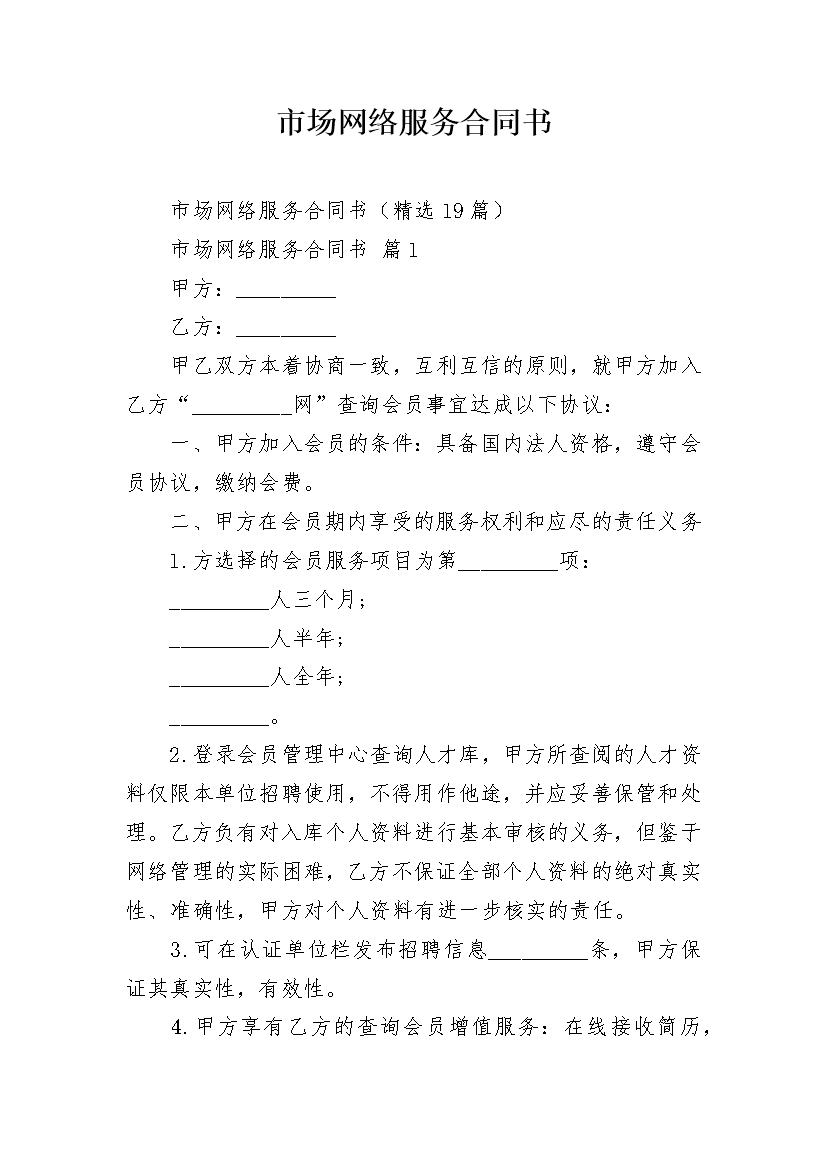 市场网络服务合同书

市场网络服务合同书（精选19篇）

市场网络服务合同书 篇1

甲方：__________

乙方：__________

甲乙双方本着协商一致，互利互信的原则，就甲方加入乙方“__________网”查询会员事宜达成以下协议：

一、甲方加入会员的条件：具备国内法人资格，遵守会员协议，缴纳会费。

二、甲方在会员期内享受的服务权利和应尽的责任义务

1.方选择的会员服务项目为第__________项：

__________人三个月；

__________人半年；

__________人全年；

__________。

2.登录会员管理中心查询人才库，甲方所查阅的人才资料仅限本单位招聘使用，不得用作他途，并应妥善保管和处理。乙方负有对入库个人资料进行基本审核的义务，但鉴于网络管理的实际困难，乙方不保证全部个人资料的绝对真实性、准确性，甲方对个人资料有进一步核实的责任。

3.可在认证单位栏发布招聘信息__________条，甲方保证其真实性，有效性。

4.甲方享有乙方的查询会员增值服务：在线接收简历，